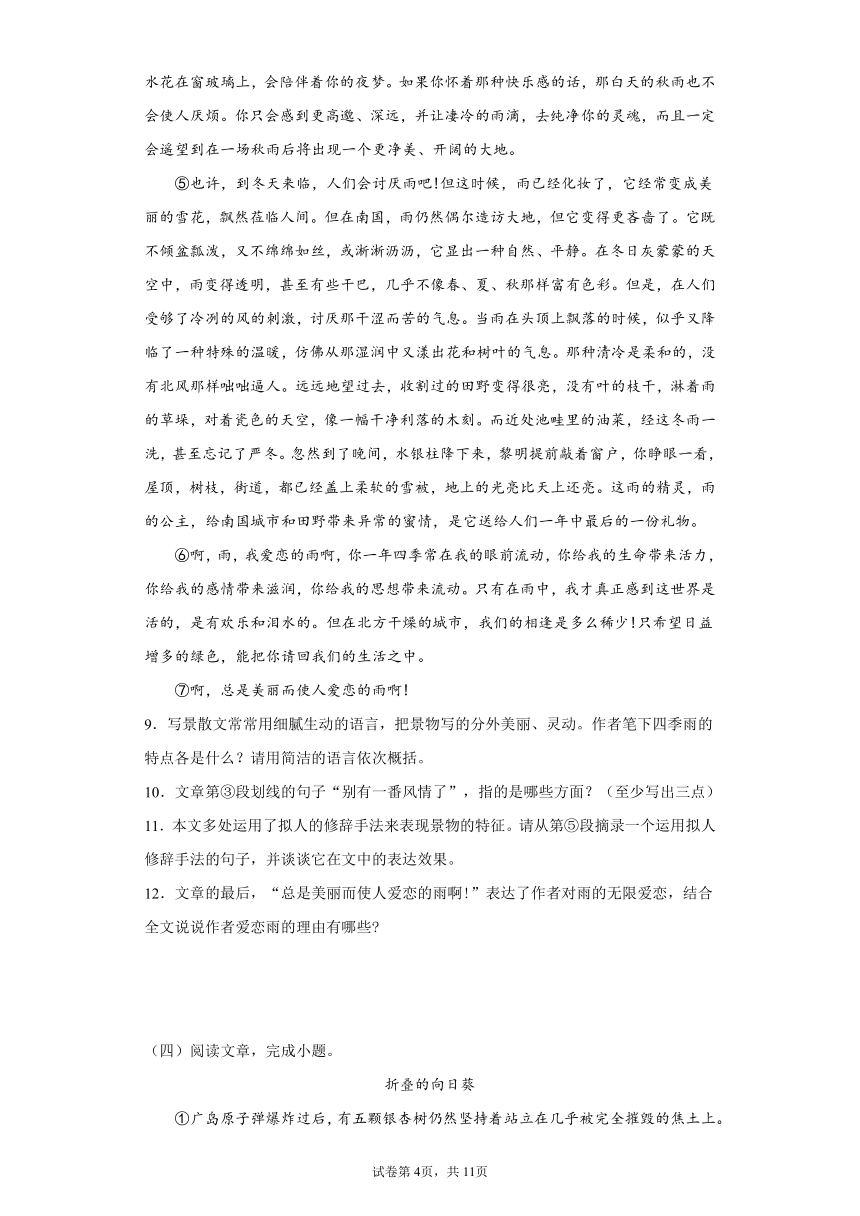 水花在窗玻璃上，会陪伴着你的夜梦。如果你怀着那种快乐感的话，那白天的秋雨也不会使人厌烦。你只会感到更高邈、深远，并让凄冷的雨滴，去纯净你的灵魂，而且一定会遥望到在一场秋雨后将出现一个更净美、开阔的大地。

⑤也许，到冬天来临，人们会讨厌雨吧!但这时候，雨已经化妆了，它经常变成美丽的雪花，飘然莅临人间。但在南国，雨仍然偶尔造访大地，但它变得更吝啬了。它既不倾盆瓢泼，又不绵绵如丝，或淅淅沥沥，它显出一种自然、平静。在冬日灰蒙蒙的天空中，雨变得透明，甚至有些干巴，几乎不像春、夏、秋那样富有色彩。但是，在人们受够了冷冽的风的刺激，讨厌那干涩而苦的气息。当雨在头顶上飘落的时候，似乎又降临了一种特殊的温暖，仿佛从那湿润中又漾出花和树叶的气息。那种清冷是柔和的，没有北风那样咄咄逼人。远远地望过去，收割过的田野变得很亮，没有叶的枝干，淋着雨的草垛，对着瓷色的天空，像一幅干净利落的木刻。而近处池畦里的油菜，经这冬雨一洗，甚至忘记了严冬。忽然到了晚间，水银柱降下来，黎明提前敲着窗户，你睁眼一看，屋顶，树枝，街道，都已经盖上柔软的雪被，地上的光亮比天上还亮。这雨的精灵，雨的公主，给南国城市和田野带来异常的蜜情，是它送给人们一年中最后的一份礼物。

⑥啊，雨，我爱恋的雨啊，你一年四季常在我的眼前流动，你给我的生命带来活力，你给我的感情带来滋润，你给我的思想带来流动。只有在雨中，我才真正感到这世界是活的，是有欢乐和泪水的。但在北方干燥的城市，我们的相逢是多么稀少!只希望日益增多的绿色，能把你请回我们的生活之中。

⑦啊，总是美丽而使人爱恋的雨啊!

9．写景散文常常用细腻生动的语言，把景物写的分外美丽、灵动。作者笔下四季雨的特点各是什么？请用简洁的语言依次概括。

10．文章第③段划线的句子“别有一番风情了”，指的是哪些方面？（至少写出三点）

11．本文多处运用了拟人的修辞手法来表现景物的特征。请从第⑤段摘录一个运用拟人修辞手法的句子，并谈谈它在文中的表达效果。

12．文章的最后，“总是美丽而使人爱恋的雨啊!”表达了作者对雨的无限爱恋，结合全文说说作者爱恋雨的理由有哪些?

（四）阅读文章，完成小题。

折叠的向日葵

①广岛原子弹爆炸过后，有五颗银杏树仍然坚持着站立在几乎被完全摧毁的焦土上。

试卷第4页，共11页